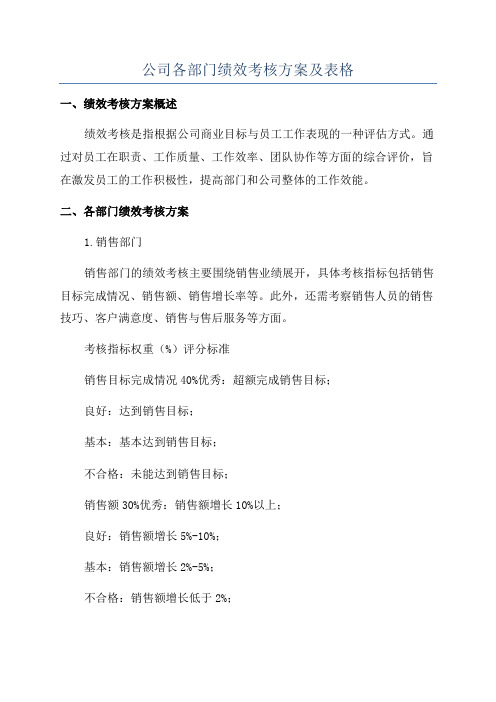 公司各部门绩效考核方案及表格

一、绩效考核方案概述

绩效考核是指根据公司商业目标与员工工作表现的一种评估方式。通过对员工在职责、工作质量、工作效率、团队协作等方面的综合评价，旨在激发员工的工作积极性，提高部门和公司整体的工作效能。

二、各部门绩效考核方案

1.销售部门

销售部门的绩效考核主要围绕销售业绩展开，具体考核指标包括销售目标完成情况、销售额、销售增长率等。此外，还需考察销售人员的销售技巧、客户满意度、销售与售后服务等方面。

考核指标权重（%）评分标准

销售目标完成情况 40%优秀：超额完成销售目标；

良好：达到销售目标；

基本：基本达到销售目标；

不合格：未能达到销售目标；

销售额 30%优秀：销售额增长 10%以上；

良好：销售额增长 5%-10%；

基本：销售额增长 2%-5%；

不合格：销售额增长低于 2%；